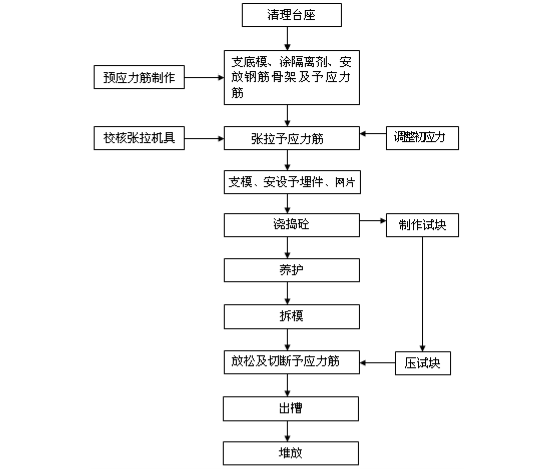 清理台座

预应力筋制作

支底模、涂隔离剂、安放钢筋骨架及予应力筋

校核张拉机具

张拉予应力筋

调整初应力

支模、安设予埋件、网片

浇捣砼

制作试块

养护

拆模

放松及切断予应力筋

压试块

出槽

堆放